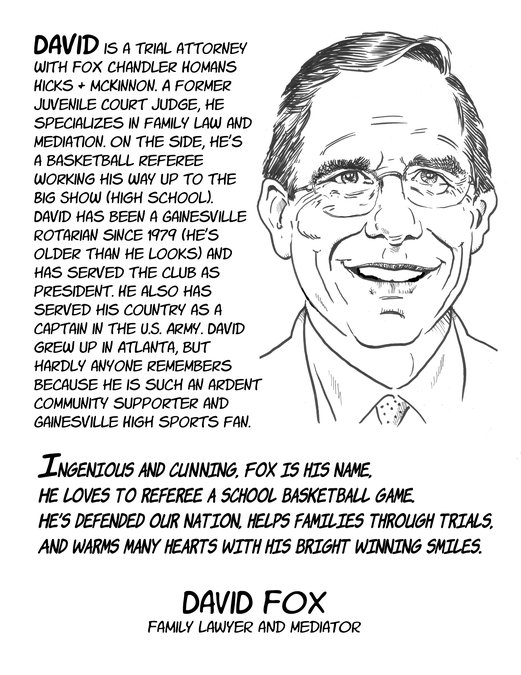 DAVID IS A TRIAL ATTORNEY WITH FOX CHANDLER HOMANS HICKS + MCKINNON. A FORMER JUVENILE COURT JUDGE, HE SPECIALIZES IN FAMILY LAW AND MEDIATION. ON THE SIDE, HE'S A BASKETBALL REFEREE WORKING HIS WAY UP TO THE BIG SHOW (HIGH SCHOOL). DAVID HAS BEEN A GAINESVILLE ROTARIAN SINCE 1979 (HE'S OLDER THAN HE LOOKS) AND HAS SERVED THE CLUB AS PRESIDENT. HE ALSO HAS SERVED HIS COUNTRY AS A CAPTAIN IN THE U.S. ARMY. DAVID GREW UP IN ATLANTA, BUT HARDLY ANYONE REMEMBERS BECAUSE HE IS SUCH AN ARDENT COMMUNITY SUPPORTER AND GAINESVILLE HIGH SPORTS FAN.

INGENIOUS AND CUNNING, FOX IS HIS NAME,
HE LOVES TO REFEREE A SCHOOL BASKETBALL GAME.
HE'S DEFENDED OUR NATION, HELPS FAMILIES THROUGH TRIALS,
AND WARMS MANY HEARTS WITH HIS BRIGHT WINNING SMILES.

DAVID FOX
FAMILY LAWYER AND MEDIATOR